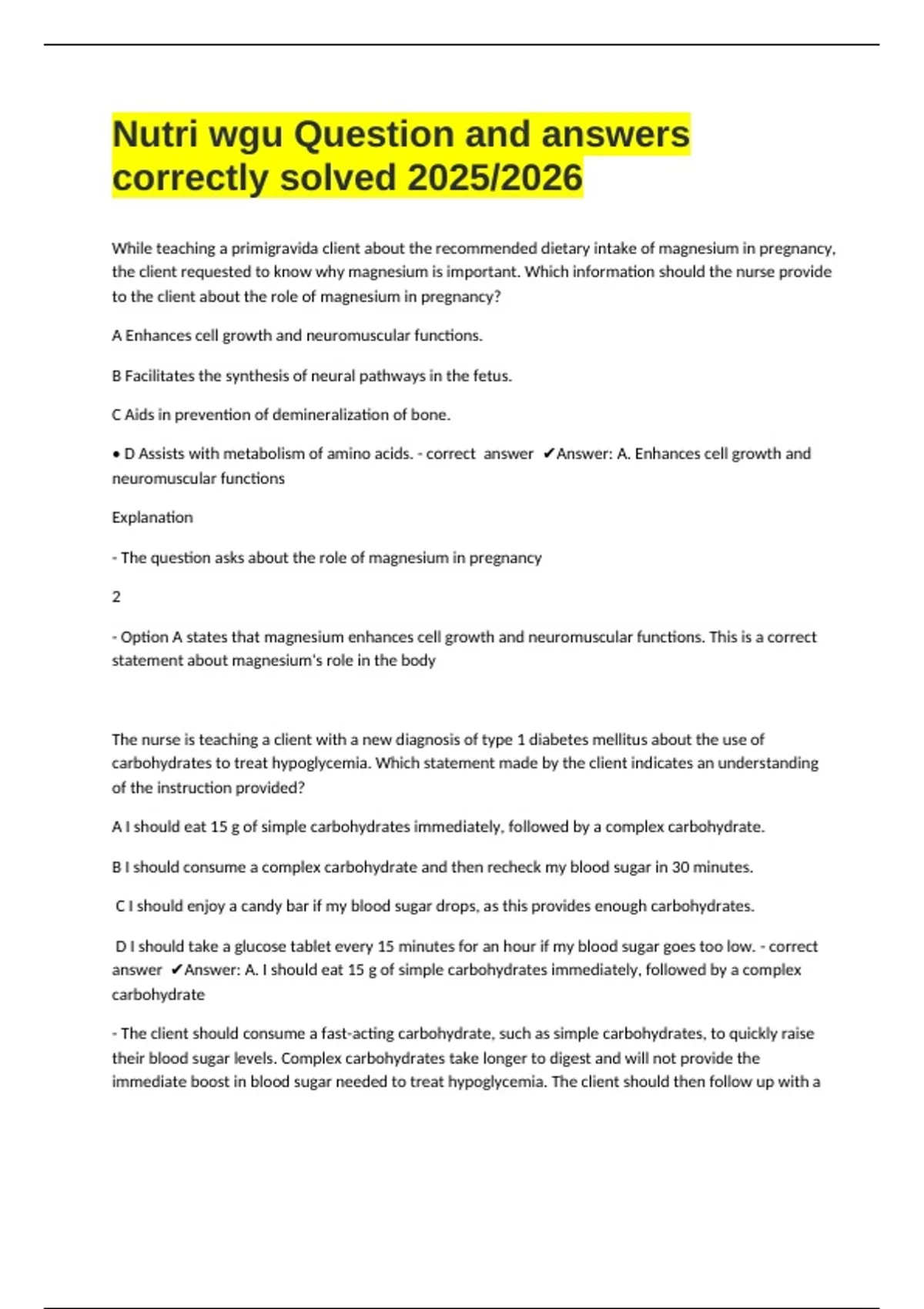 Nutri wgu Question and answers correctly solved 2025/2026

While teaching a primigravida client about the recommended dietary intake of magnesium in pregnancy, the client requested to know why magnesium is important. Which information should the nurse provide to the client about the role of magnesium in pregnancy?

A Enhances cell growth and neuromuscular functions.

B Facilitates the synthesis of neural pathways in the fetus.

C Aids in prevention of demineralization of bone.

• D Assists with metabolism of amino acids. - correct answer ✔Answer: A. Enhances cell growth and neuromuscular functions

Explanation

- The question asks about the role of magnesium in pregnancy

2

- Option A states that magnesium enhances cell growth and neuromuscular functions. This is a correct statement about magnesium's role in the body

The nurse is teaching a client with a new diagnosis of type 1 diabetes mellitus about the use of carbohydrates to treat hypoglycemia. Which statement made by the client indicates an understanding of the instruction provided?

A I should eat 15 g of simple carbohydrates immediately, followed by a complex carbohydrate.

B I should consume a complex carbohydrate and then recheck my blood sugar in 30 minutes.

C I should enjoy a candy bar if my blood sugar drops, as this provides enough carbohydrates.

D I should take a glucose tablet every 15 minutes for an hour if my blood sugar goes too low. - correct answer ✔Answer: A. I should eat 15 g of simple carbohydrates immediately, followed by a complex carbohydrate

- The client should consume a fast-acting carbohydrate, such as simple carbohydrates, to quickly raise their blood sugar levels. Complex carbohydrates take longer to digest and will not provide the immediate boost in blood sugar needed to treat hypoglycemia. The client should then follow up with a